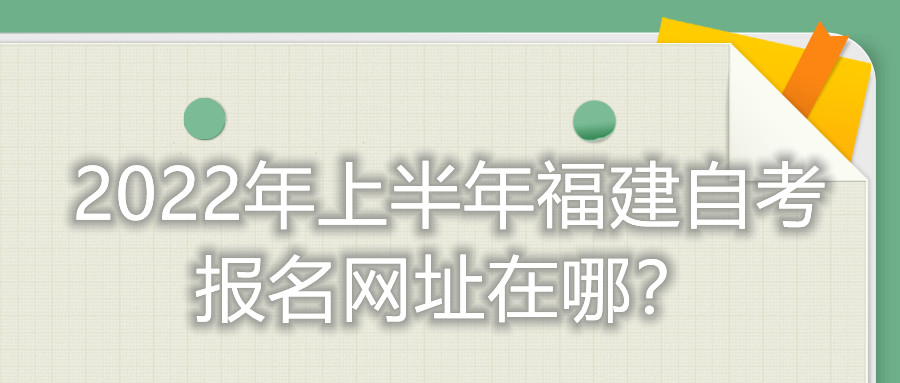 2022年上半年福建自考报名网址在哪?